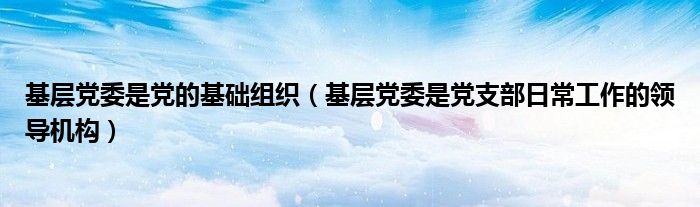 基层党委是党的基础组织（基层党委是党支部日常工作的领导机构）